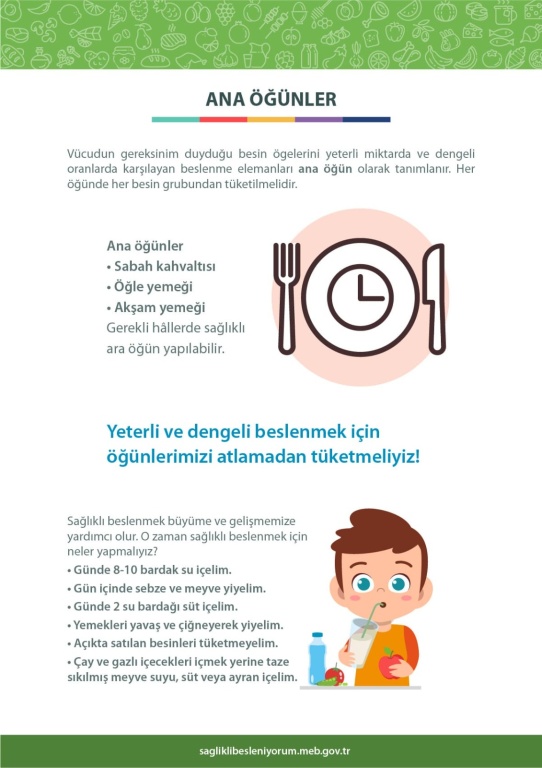 ANA ÖĞÜNLER

Vücudun gereksinim duyduğu besin ögelerini yeterli miktarda ve dengeli oranlarda karşılayan beslenme elemanları ana öğün olarak tanımlanır. Her öğünde her besin grubundan tüketilmelidir.

Ana öğünler
• Sabah kahvaltısı
• Öğle yemeği
• Akşam yemeği
Gerekli hâllerde sağlıklı ara öğün yapılabilir.

Yeterli ve dengeli beslenmek için öğünlerimizi atlamadan tüketmeliyiz!

Sağlıklı beslenmek büyüme ve gelişmemize yardımcı olur. O zaman sağlıklı beslenmek için neler yapmalıyız?
• Günde 8-10 bardak su içelim.
• Gün içinde sebze ve meyve yiyelim.
• Günde 2 su bardağı süt içelim.
• Yemekleri yavaş ve çiğneyerek yiyelim.
• Açıkta satılan besinleri tüketmeyelim.
• Çay ve gazlı içecekleri içmek yerine taze sıkılmış meyve suyu, süt veya ayran içelim.

sagliklibesleniyorum.meb.gov.tr